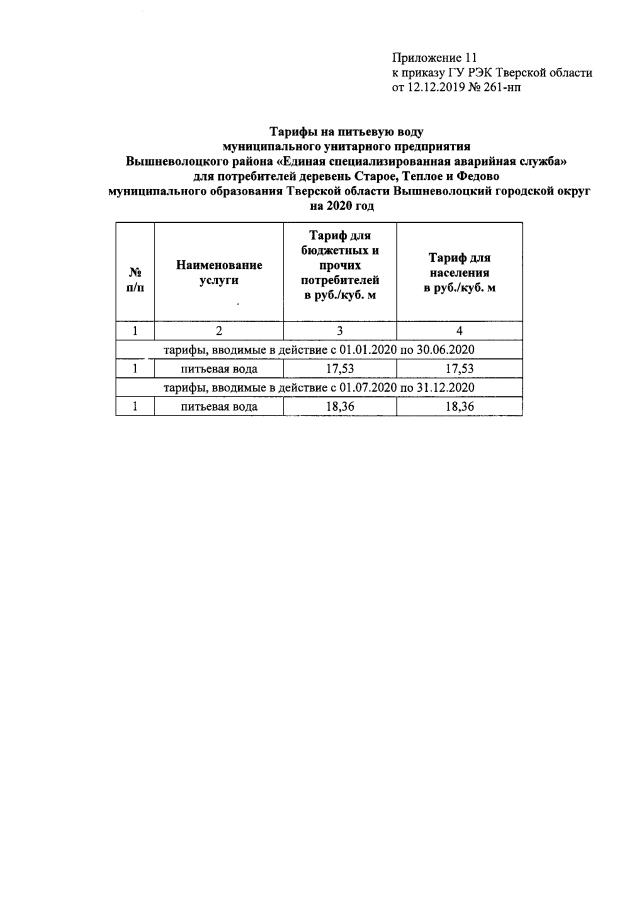 Приложение 11
к приказу ГУ РЭК Тверской области
от 12.12.2019 № 261-нп

Тарифы на питьевую воду
муниципального унитарного предприятия
Вышневолоцкого района «Единая специализированная аварийная служба»
для потребителей деревень Старое, Теплое и Федово
муниципального образования Тверской области Вышневолоцкий городской округ
на 2020 год

| № п/п | Наименование услуги | Тариф для бюджетных и прочих потребителей в руб./куб. м | Тариф для населения в руб./куб. м |
|---|---|---|---|
| 1 | 2 | 3 | 4 |
| тарифы, вводимые в действие с 01.01.2020 по 30.06.2020 | | | |
| 1 | питьевая вода | 17,53 | 17,53 |
| тарифы, вводимые в действие с 01.07.2020 по 31.12.2020 | | | |
| 1 | питьевая вода | 18,36 | 18,36 |